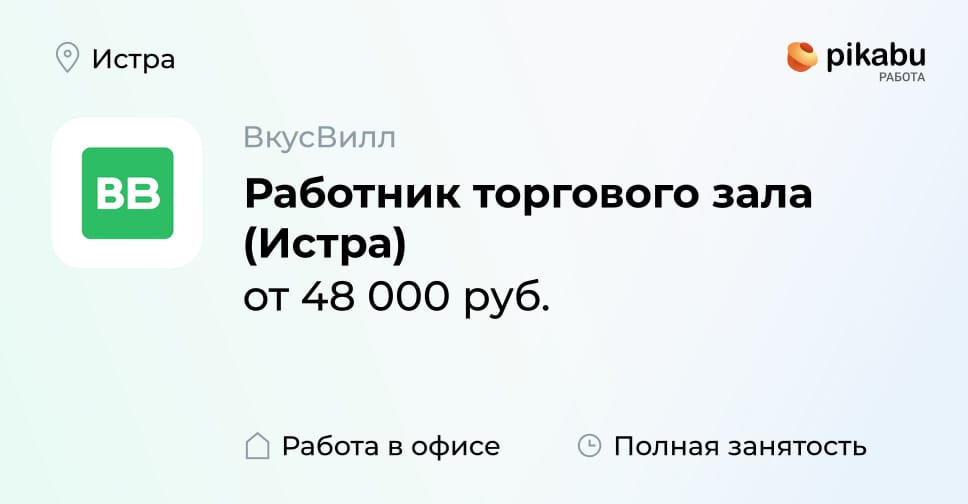 Истра

pikabu
РАБОТА

ВВ

ВкусВилл

Работник торгового зала (Истра)

от 48 000 руб.

Работа в офисе

Полная занятость